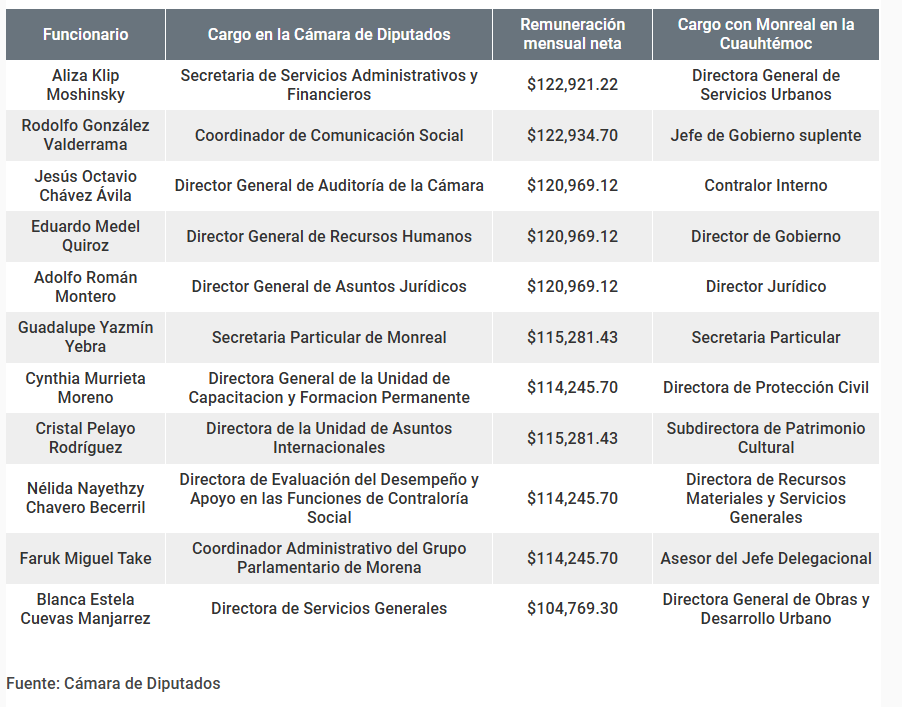 | Funcionario | Cargo en la Cámara de Diputados | Remuneración mensual neta | Cargo con Monreal en la Cuauhtémoc |
|---|---|---|---|
| Aliza Klip Moshinsky | Secretaria de Servicios Administrativos y Financieros | \$122,921.22 | Directora General de Servicios Urbanos |
| Rodolfo González Valderrama | Coordinador de Comunicación Social | \$122,934.70 | Jefe de Gobierno suplente |
| Jesús Octavio Chávez Ávila | Director General de Auditoría de la Cámara | \$120,969.12 | Contralor Interno |
| Eduardo Medel Quiroz | Director General de Recursos Humanos | \$120,969.12 | Director de Gobierno |
| Adolfo Román Montero | Director General de Asuntos Jurídicos | \$120,969.12 | Director Jurídico |
| Guadalupe Yazmín Yebra | Secretaria Particular de Monreal | \$115,281.43 | Secretaria Particular |
| Cynthia Murrieta Moreno | Directora General de la Unidad de Capacitacion y Formacion Permanente | \$114,245.70 | Directora de Protección Civil |
| Cristal Pelayo Rodríguez | Directora de la Unidad de Asuntos Internacionales | \$115,281.43 | Subdirectora de Patrimonio Cultural |
| Nélida Nayethzy Chavero Becerril | Directora de Evaluación del Desempeño y Apoyo en las Funciones de Contraloría Social | \$114,245.70 | Directora de Recursos Materiales y Servicios Generales |
| Faruk Miguel Take | Coordinador Administrativo del Grupo Parlamentario de Morena | \$114,245.70 | Asesor del Jefe Delegacional |
| Blanca Estela Cuevas Manjarrez | Directora de Servicios Generales | \$104,769.30 | Directora General de Obras y Desarrollo Urbano |

Fuente: Cámara de Diputados